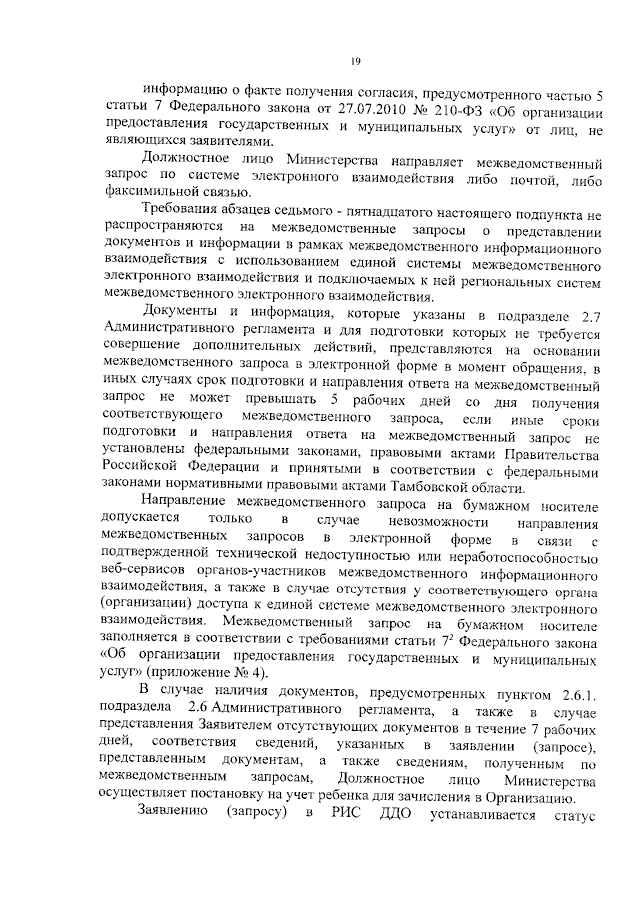 19

информацию о факте получения согласия, предусмотренного частью 5 статьи 7 Федерального закона от 27.07.2010 № 210-ФЗ «Об организации предоставления государственных и муниципальных услуг» от лиц, не являющихся заявителями.

Должностное лицо Министерства направляет межведомственный запрос по системе электронного взаимодействия либо почтой, либо факсимильной связью.

Требования абзацев седьмого - пятнадцатого настоящего подпункта не распространяются на межведомственные запросы о представлении документов и информации в рамках межведомственного информационного взаимодействия с использованием единой системы межведомственного электронного взаимодействия и подключаемых к ней региональных систем межведомственного электронного взаимодействия.

Документы и информация, которые указаны в подразделе 2.7 Административного регламента и для подготовки которых не требуется совершение дополнительных действий, представляются на основании межведомственного запроса в электронной форме в момент обращения, в иных случаях срок подготовки и направления ответа на межведомственный запрос не может превышать 5 рабочих дней со дня получения соответствующего межведомственного запроса, если иные сроки подготовки и направления ответа на межведомственный запрос не установлены федеральными законами, правовыми актами Правительства Российской Федерации и принятыми в соответствии с федеральными законами нормативными правовыми актами Тамбовской области.

Направление межведомственного запроса на бумажном носителе допускается только в случае невозможности направления межведомственных запросов в электронной форме в связи с подтвержденной технической недоступностью или неработоспособностью веб-сервисов органов-участников межведомственного информационного взаимодействия, а также в случае отсутствия у соответствующего органа (организации) доступа к единой системе межведомственного электронного взаимодействия. Межведомственный запрос на бумажном носителе заполняется в соответствии с требованиями статьи $7^2$ Федерального закона «Об организации предоставления государственных и муниципальных услуг» (приложение № 4).

В случае наличия документов, предусмотренных пунктом 2.6.1. подраздела 2.6 Административного регламента, а также в случае представления Заявителем отсутствующих документов в течение 7 рабочих дней, соответствия сведений, указанных в заявлении (запросе), представленным документам, а также сведениям, полученным по межведомственным запросам, Должностное лицо Министерства осуществляет постановку на учет ребенка для зачисления в Организацию.

Заявлению (запросу) в РИС ДДО устанавливается статус